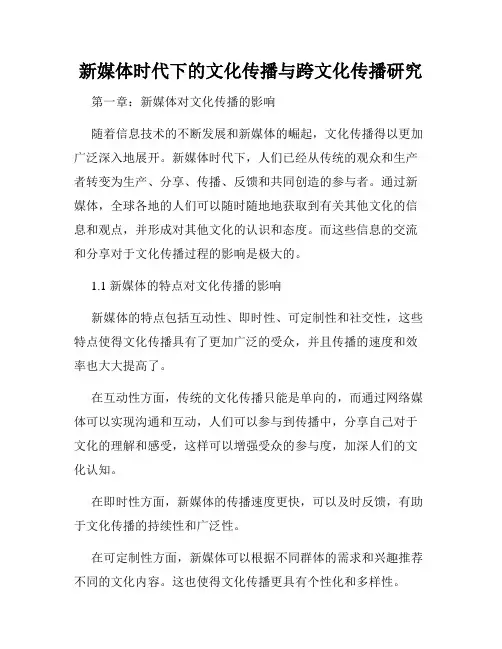 新媒体时代下的文化传播与跨文化传播研究

第一章：新媒体对文化传播的影响

随着信息技术的不断发展和新媒体的崛起，文化传播得以更加广泛深入地展开。新媒体时代下，人们已经从传统的观众和生产者转变为生产、分享、传播、反馈和共同创造的参与者。通过新媒体，全球各地的人们可以随时随地地获取到有关其他文化的信息和观点，并形成对其他文化的认识和态度。而这些信息的交流和分享对于文化传播过程的影响是极大的。

1.1 新媒体的特点对文化传播的影响

新媒体的特点包括互动性、即时性、可定制性和社交性，这些特点使得文化传播具有了更加广泛的受众，并且传播的速度和效率也大大提高了。

在互动性方面，传统的文化传播只能是单向的，而通过网络媒体可以实现沟通和互动，人们可以参与到传播中，分享自己对于文化的理解和感受，这样可以增强受众的参与度，加深人们的文化认知。

在即时性方面，新媒体的传播速度更快，可以及时反馈，有助于文化传播的持续性和广泛性。

在可定制性方面，新媒体可以根据不同群体的需求和兴趣推荐不同的文化内容。这也使得文化传播更具有个性化和多样性。